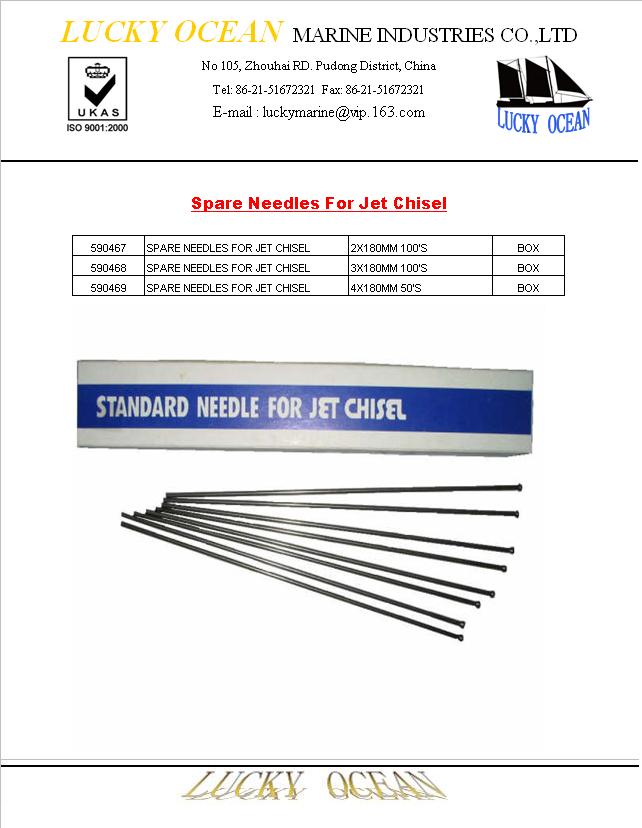 LUCKY OCEAN MARINE INDUSTRIES CO.,LTD

UKAS
ISO 9001:2000

No 105, Zhouhai RD. Pudong District, China
Tel: 86-21-51672321 Fax: 86-21-51672321
E-mail : luckymarine@vip.163.com

LUCKY OCEAN

Spare Needles For Jet Chisel

| 590467 | SPARE NEEDLES FOR JET CHISEL | 2X180MM 100'S | BOX |
|---|---|---|---|
| 590468 | SPARE NEEDLES FOR JET CHISEL | 3X180MM 100'S | BOX |
| 590469 | SPARE NEEDLES FOR JET CHISEL | 4X180MM 50'S | BOX |

STANDARD NEEDLE FOR JET CHISEL

LUCKY OCEAN